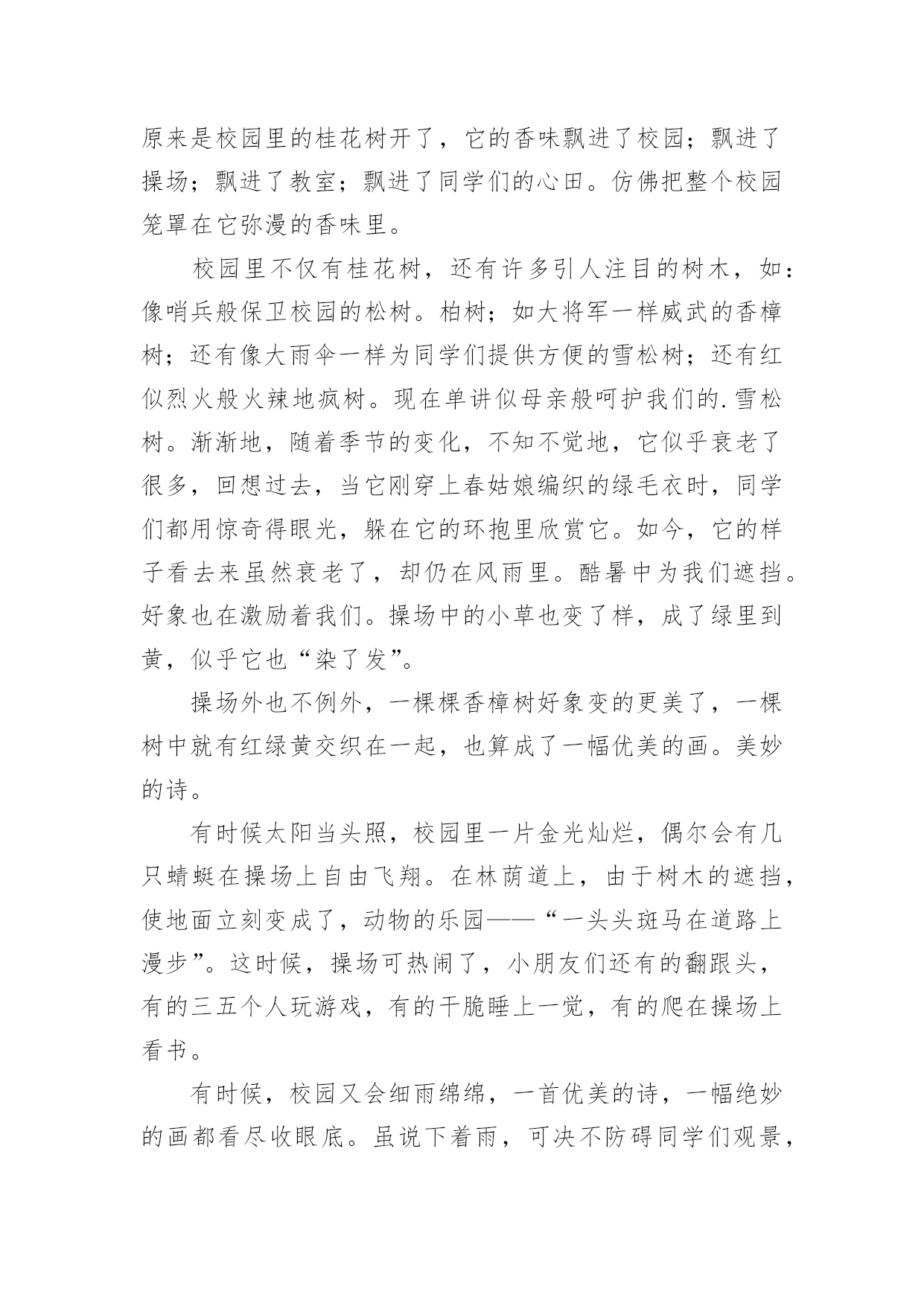 原来是校园里的桂花树开了，它的香味飘进了校园；飘进了操场；飘进了教室；飘进了同学们的心田。仿佛把整个校园笼罩在它弥漫的香味里。

校园里不仅有桂花树，还有许多引人注目的树木，如：像哨兵般保卫校园的松树。柏树；如大将军一样威武的香樟树；还有像大雨伞一样为同学们提供方便的雪松树；还有红似烈火般火辣地疯树。现在单讲似母亲般呵护我们的.雪松树。渐渐地，随着季节的变化，不知不觉地，它似乎衰老了很多，回想过去，当它刚穿上春姑娘编织的绿毛衣时，同学们都用惊奇得眼光，躲在它的环抱里欣赏它。如今，它的样子看去来虽然衰老了，却仍在风雨里。酷暑中为我们遮挡。好象也在激励着我们。操场中的小草也变了样，成了绿里到黄，似乎它也“染了发”。

操场外也不例外，一棵棵香樟树好象变的更美了，一棵树中就有红绿黄交织在一起，也算成了一幅优美的画。美妙的诗。

有时候太阳当头照，校园里一片金光灿烂，偶尔会有几只蜻蜓在操场上自由飞翔。在林荫道上，由于树木的遮挡，使地面立刻变成了，动物的乐园——“一头头斑马在道路上漫步”。这时候，操场可热闹了，小朋友们还有的翻跟头，有的三五个人玩游戏，有的干脆睡上一觉，有的爬在操场上看书。

有时候，校园又会细雨绵绵，一首优美的诗，一幅绝妙的画都看尽收眼底。虽说下着雨，可决不防碍同学们观景，